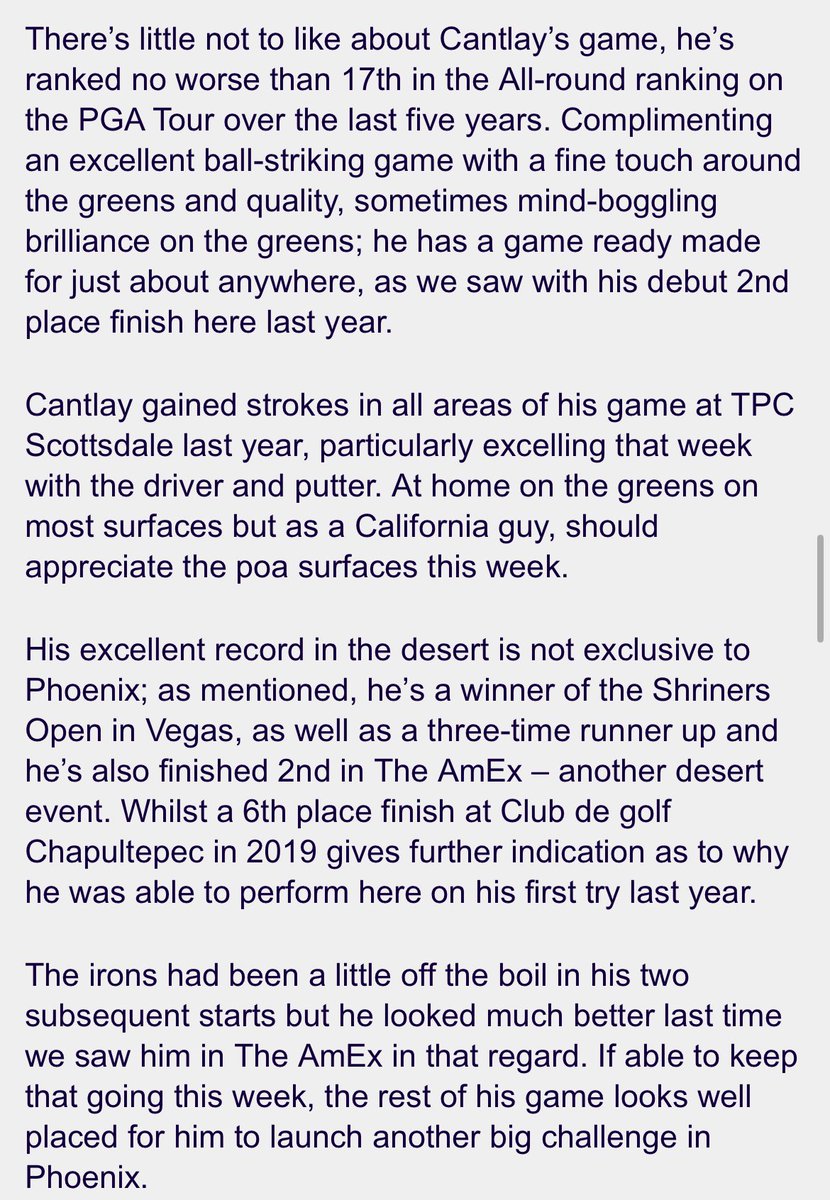 There's little not to like about Cantlay's game, he's ranked no worse than 17th in the All-round ranking on the PGA Tour over the last five years. Complimenting an excellent ball-striking game with a fine touch around the greens and quality, sometimes mind-boggling brilliance on the greens; he has a game ready made for just about anywhere, as we saw with his debut 2nd place finish here last year.

Cantlay gained strokes in all areas of his game at TPC Scottsdale last year, particularly excelling that week with the driver and putter. At home on the greens on most surfaces but as a California guy, should appreciate the poa surfaces this week.

His excellent record in the desert is not exclusive to Phoenix; as mentioned, he's a winner of the Shriners Open in Vegas, as well as a three-time runner up and he's also finished 2nd in The AmEx – another desert event. Whilst a 6th place finish at Club de golf Chapultepec in 2019 gives further indication as to why he was able to perform here on his first try last year.

The irons had been a little off the boil in his two subsequent starts but he looked much better last time we saw him in The AmEx in that regard. If able to keep that going this week, the rest of his game looks well placed for him to launch another big challenge in Phoenix.